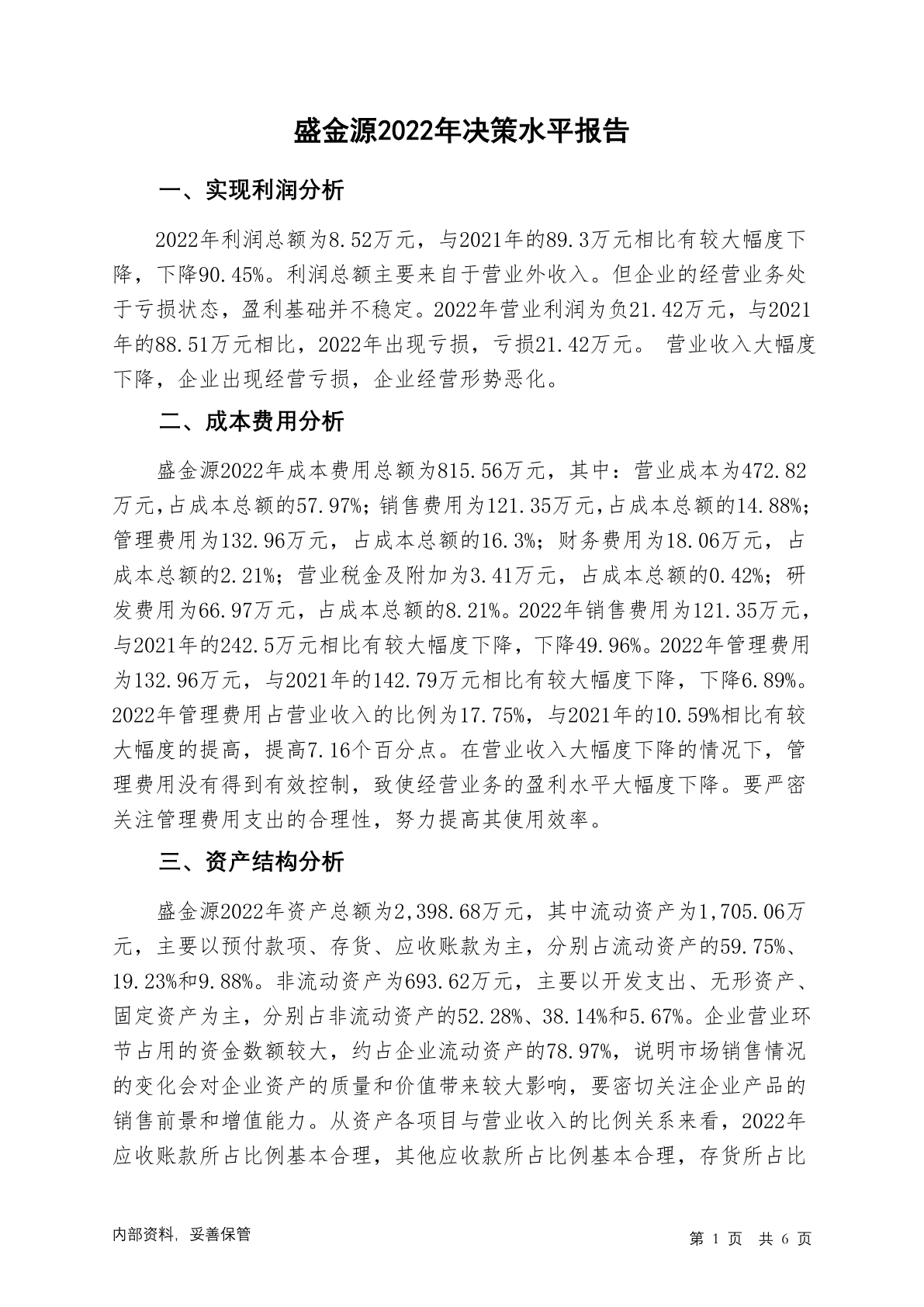 盛金源2022年决策水平报告

一、实现利润分析

2022年利润总额为8.52万元，与2021年的89.3万元相比有较大幅度下降，下降90.45%。利润总额主要来自于营业外收入。但企业的经营业务处于亏损状态，盈利基础并不稳定。2022年营业利润为负21.42万元，与2021年的88.51万元相比，2022年出现亏损，亏损21.42万元。 营业收入大幅度下降，企业出现经营亏损，企业经营形势恶化。

二、成本费用分析

盛金源2022年成本费用总额为815.56万元，其中：营业成本为472.82万元，占成本总额的57.97%；销售费用为121.35万元，占成本总额的14.88%；管理费用为132.96万元，占成本总额的16.3%；财务费用为18.06万元，占成本总额的2.21%；营业税金及附加为3.41万元，占成本总额的0.42%；研发费用为66.97万元，占成本总额的8.21%。2022年销售费用为121.35万元，与2021年的242.5万元相比有较大幅度下降，下降49.96%。2022年管理费用为132.96万元，与2021年的142.79万元相比有较大幅度下降，下降6.89%。2022年管理费用占营业收入的比例为17.75%，与2021年的10.59%相比有较大幅度的提高，提高7.16个百分点。在营业收入大幅度下降的情况下，管理费用没有得到有效控制，致使经营业务的盈利水平大幅度下降。要严密关注管理费用支出的合理性，努力提高其使用效率。

三、资产结构分析

盛金源2022年资产总额为2,398.68万元，其中流动资产为1,705.06万元，主要以预付款项、存货、应收账款为主，分别占流动资产的59.75%、19.23%和9.88%。非流动资产为693.62万元，主要以开发支出、无形资产、固定资产为主，分别占非流动资产的52.28%、38.14%和5.67%。企业营业环节占用的资金数额较大，约占企业流动资产的78.97%，说明市场销售情况的变化会对企业资产的质量和价值带来较大影响，要密切关注企业产品的销售前景和增值能力。从资产各项目与营业收入的比例关系来看，2022年应收账款所占比例基本合理，其他应收款所占比例基本合理，存货所占比

内部资料，妥善保管

第 1 页 共 6 页